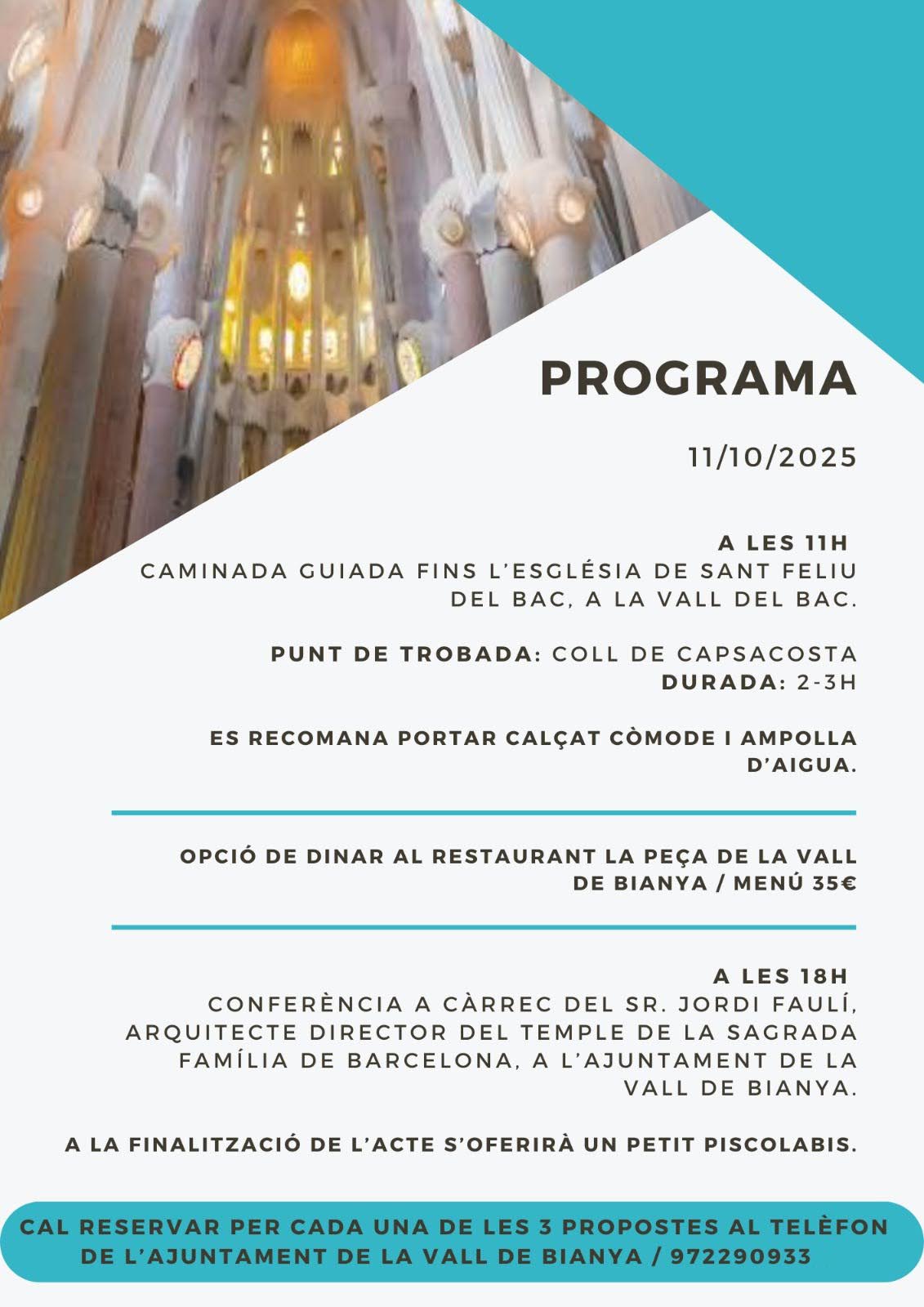 PROGRAMA

11/10/2025

A LES 11H
CAMINADA GUIADA FINS L'ESGLÉSIA DE SANT FELIU DEL BAC, A LA VALL DEL BAC.

PUNT DE TROBADA: COLL DE CAPSACOSTA
DURADA: 2-3H

ES RECOMANA PORTAR CALÇAT CÒMODE I AMPOLLA D'AIGUA.

OPCIÓ DE DINAR AL RESTAURANT LA PEÇA DE LA VALL DE BIANYA / MENÚ 35€

A LES 18H
CONFERÈNCIA A CÀRREC DEL SR. JORDI FAULÍ, ARQUITECTE DIRECTOR DEL TEMPLE DE LA SAGRADA FAMÍLIA DE BARCELONA, A L'AJUNTAMENT DE LA VALL DE BIANYA.

A LA FINALITZACIÓ DE L'ACTE S'OFERIRÀ UN PETIT PISCOLABIS.

CAL RESERVAR PER CADA UNA DE LES 3 PROPOSTES AL TELÈFON DE L'AJUNTAMENT DE LA VALL DE BIANYA / 972290933